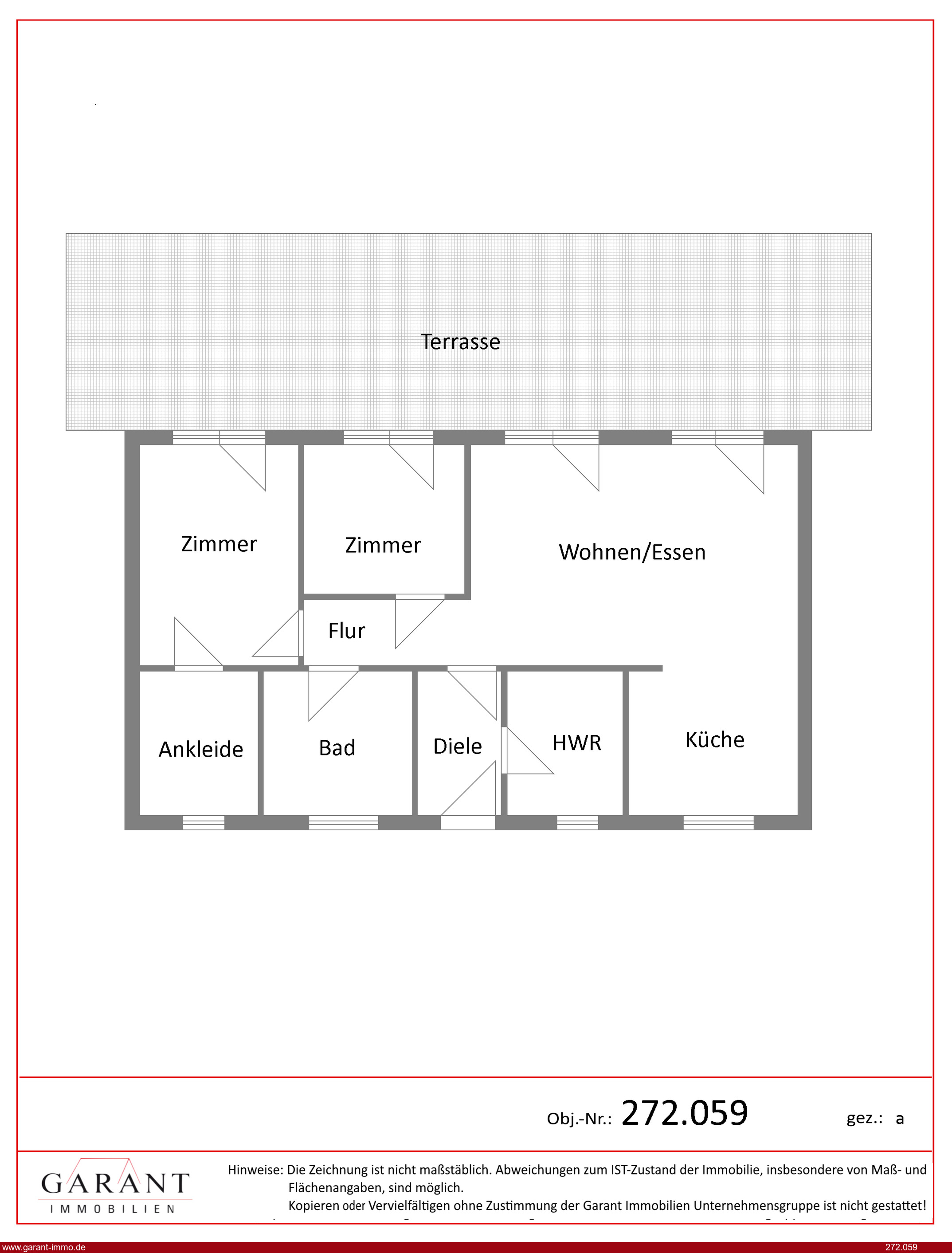 Terrasse

Zimmer

Zimmer

Wohnen/Essen

Flur

Ankleide

Bad

Diele

HWR

Küche

Obj.-Nr.: 272.059

gez.: a

GARANT
IMMOBILIEN

Hinweise: Die Zeichnung ist nicht maßstäblich. Abweichungen zum IST-Zustand der Immobilie, insbesondere von Maß- und Flächenangaben, sind möglich.
Kopieren oder Vervielfältigen ohne Zustimmung der Garant Immobilien Unternehmensgruppe ist nicht gestattet!

www.garant-immo.de

272.059